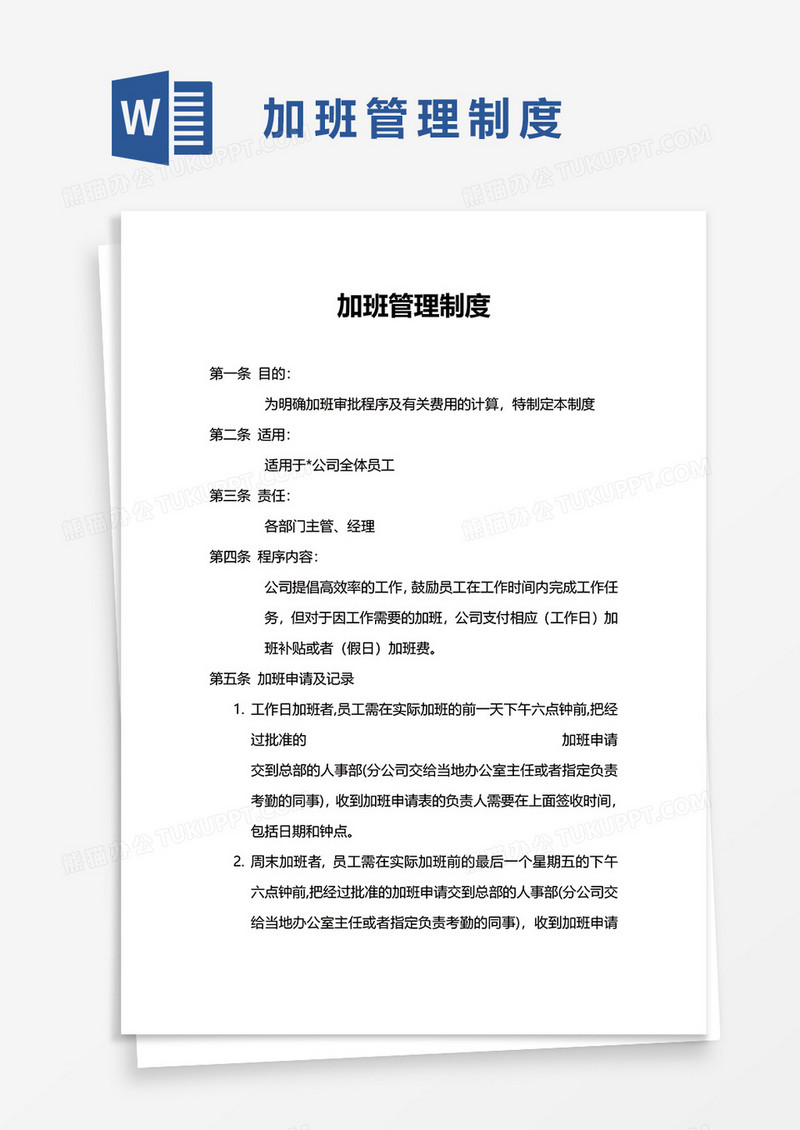 W

加班管理制度

熊猫办公 TUKUPPT.COM

加班管理制度

第一条 目的：

为明确加班审批程序及有关费用的计算，特制定本制度

第二条 适用：

适用于*公司全体员工

第三条 责任：

各部门主管、经理

第四条 程序内容：

公司提倡高效率的工作，鼓励员工在工作时间内完成工作任务，但对于因工作需要的加班，公司支付相应（工作日）加班补贴或者（假日）加班费。

第五条 加班申请及记录

1. 工作日加班者,员工需在实际加班的前一天下午六点钟前,把经过批准的 加班申请交到总部的人事部(分公司交给当地办公室主任或者指定负责考勤的同事)，收到加班申请表的负责人需要在上面签收时间，包括日期和钟点。

2. 周末加班者，员工需在实际加班前的最后一个星期五的下午六点钟前,把经过批准的加班申请交到总部的人事部(分公司交给当地办公室主任或者指定负责考勤的同事)，收到加班申请